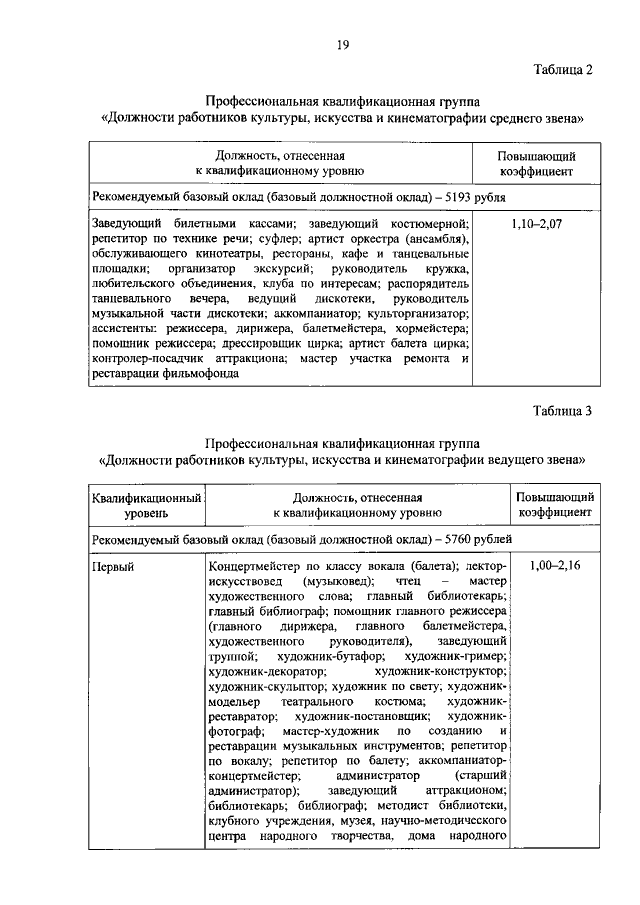 19

Таблица 2

Профессиональная квалификационная группа
«Должности работников культуры, искусства и кинематографии среднего звена»

| Должность, отнесенная к квалификационному уровню | Повышающий коэффициент |
|---|---|
| Рекомендуемый базовый оклад (базовый должностной оклад) – 5193 рубля | |
| Заведующий билетными кассами; заведующий костюмерной; репетитор по технике речи; суфлер; артист оркестра (ансамбля), обслуживающего кинотеатры, рестораны, кафе и танцевальные площадки; организатор экскурсий; руководитель кружка, любительского объединения, клуба по интересам; распорядитель танцевального вечера, ведущий дискотеки, руководитель музыкальной части дискотеки; аккомпаниатор; культорганизатор; ассистенты: режиссера, дирижера, балетмейстера, хормейстера; помощник режиссера; дрессировщик цирка; артист балета цирка; контролер-посадчик аттракциона; мастер участка ремонта и реставрации фильмофонда | 1,10–2,07 |

Таблица 3

Профессиональная квалификационная группа
«Должности работников культуры, искусства и кинематографии ведущего звена»

| Квалификационный уровень | Должность, отнесенная к квалификационному уровню | Повышающий коэффициент |
|---|---|---|
| Рекомендуемый базовый оклад (базовый должностной оклад) – 5760 рублей | | |
| Первый | Концертмейстер по классу вокала (балета); лектор-искусствовед (музыковед); чтец – мастер художественного слова; главный библиотекарь; главный библиограф; помощник главного режиссера (главного дирижера, главного балетмейстера, художественного руководителя), заведующий труппой; художник-бутафор; художник-гример; художник-декоратор; художник-конструктор; художник-скульптор; художник по свету; художник-модельер театрального костюма; художник-реставратор; художник-постановщик; художник-фотограф; мастер-художник по созданию и реставрации музыкальных инструментов; репетитор по вокалу; репетитор по балету; аккомпаниатор-концертмейстер; администратор (старший администратор); заведующий аттракционом; библиотекарь; библиограф; методист библиотеки, клубного учреждения, музея, научно-методического центра народного творчества, дома народного | 1,00–2,16 |